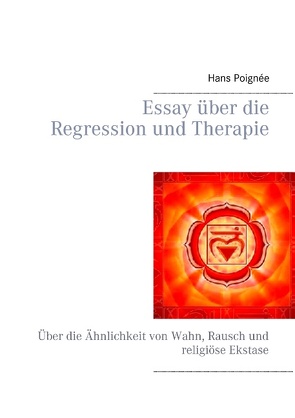 Hans Poignée

Essay über die Regression und Therapie

Über die Ähnlichkeit von Wahn, Rausch und religiöse Ekstase